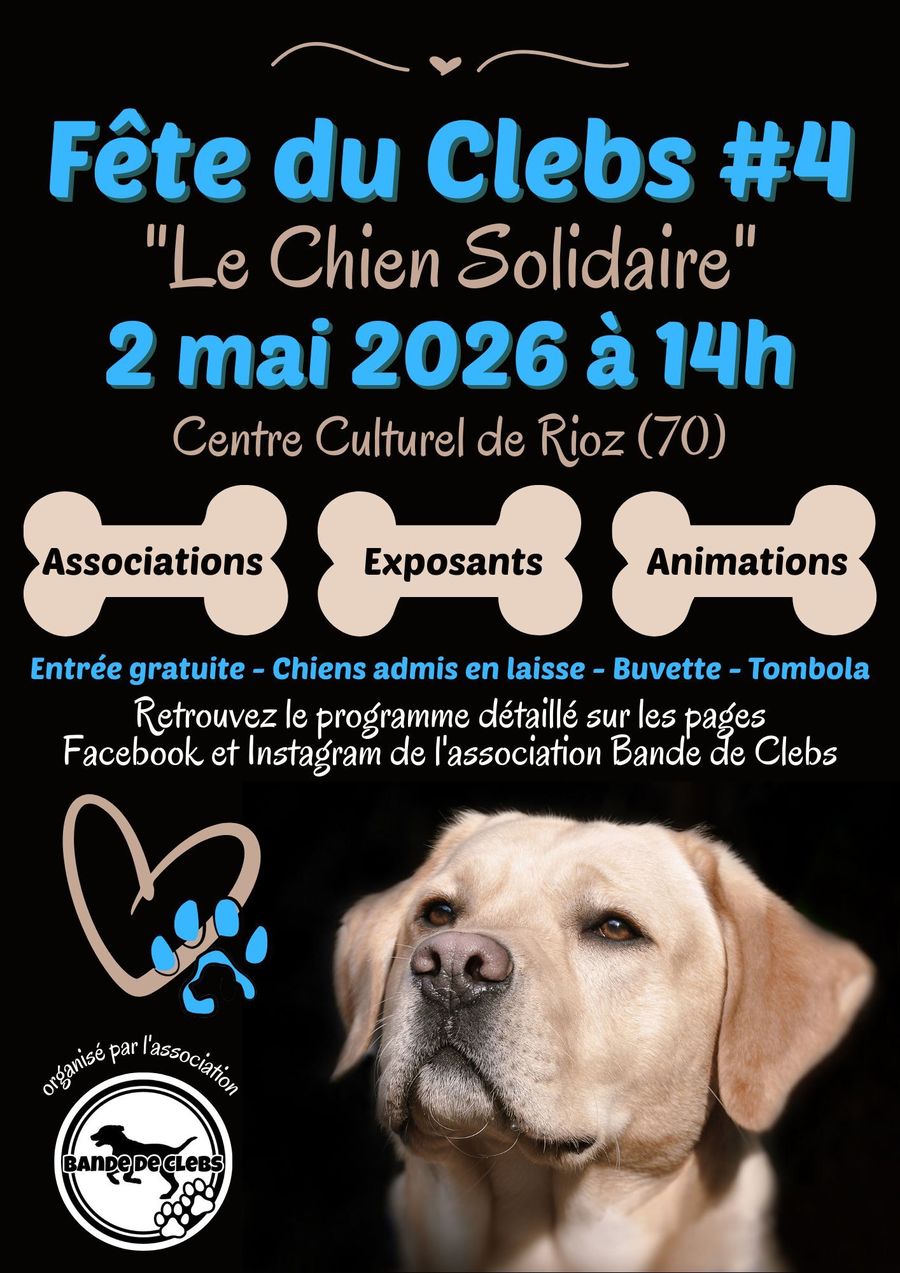 Fête du Clebs #4
"Le Chien Solidaire"
2 mai 2026 à 14h
Centre Culturel de Rioz (70)

Associations

Exposants

Animations

Entrée gratuite - Chiens admis en laisse - Buvette - Tombola

Retrouvez le programme détaillé sur les pages Facebook et Instagram de l'association Bande de Clebs

organisé par l'association

BANDE DE CLEBS